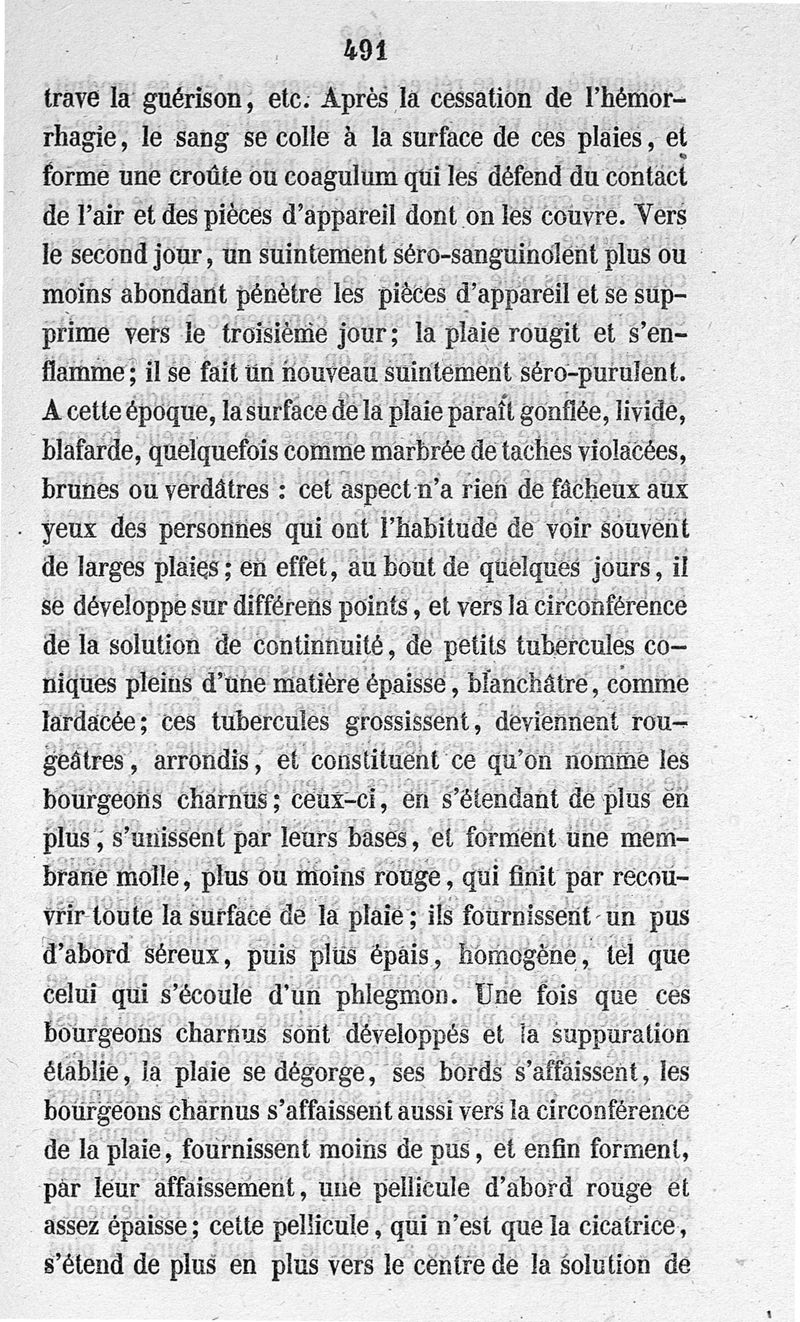 491

trave la guérison, etc. Après la cessation de l'hémorrhagie, le sang se colle à la surface de ces plaies, et forme une croûte ou coagulum qui les défend du contact de l'air et des pièces d'appareil dont on les couvre. Vers le second jour, un suintement séro-sanguinolent plus ou moins abondant pénètre les pièces d'appareil et se supprime vers le troisième jour; la plaie rougit et s'enflamme; il se fait un nouveau suintement séro-purulent. A cette époque, la surface de la plaie paraît gonflée, livide, blafarde, quelquefois comme marbrée de taches violacées, brunes ou verdâtres : cet aspect n'a rien de fâcheux aux yeux des personnes qui ont l'habitude de voir souvent de larges plaies; en effet, au bout de quelques jours, il se développe sur différens points, et vers la circonférence de la solution de continnuité, de petits tubercules coniques pleins d'une matière épaisse, blanchâtre, comme lardacée; ces tubercules grossissent, deviennent rougeâtres, arrondis, et constituent ce qu'on nomme les bourgeons charnus; ceux-ci, en s'étendant de plus en plus, s'unissent par leurs bases, et forment une membrane molle, plus ou moins rouge, qui finit par recouvrir toute la surface de la plaie; ils fournissent un pus d'abord séreux, puis plus épais, homogène, tel que celui qui s'écoule d'un phlegmon. Une fois que ces bourgeons charnus sont développés et la suppuration établie, la plaie se dégorge, ses bords s'affaissent, les bourgeons charnus s'affaissent aussi vers la circonférence de la plaie, fournissent moins de pus, et enfin forment, par leur affaissement, une pellicule d'abord rouge et assez épaisse; cette pellicule, qui n'est que la cicatrice, s'étend de plus en plus vers le centre de la solution de